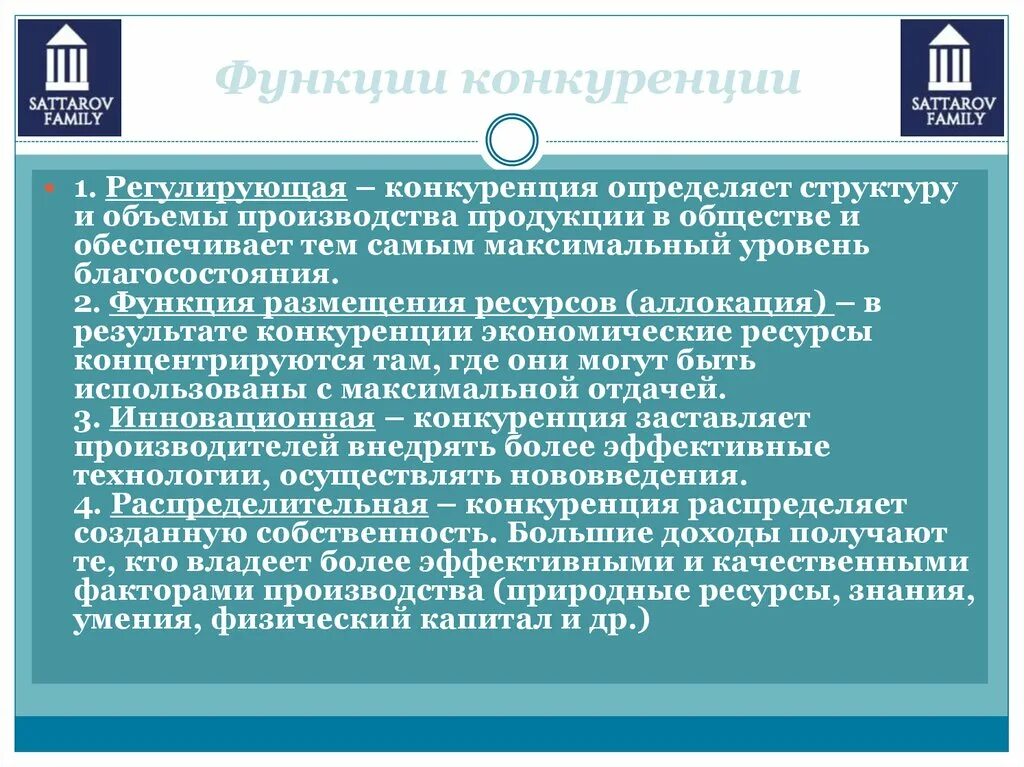 SATTAROV FAMILY

Функции конкуренции

SATTAROV FAMILY

1. Регулирующая – конкуренция определяет структуру и объемы производства продукции в обществе и обеспечивает тем самым максимальный уровень благосостояния.
2. Функция размещения ресурсов (аллокация) – в результате конкуренции экономические ресурсы концентрируются там, где они могут быть использованы с максимальной отдачей.
3. Инновационная – конкуренция заставляет производителей внедрять более эффективные технологии, осуществлять нововведения.
4. Распределительная – конкуренция распределяет созданную собственность. Большие доходы получают те, кто владеет более эффективными и качественными факторами производства (природные ресурсы, знания, умения, физический капитал и др.)